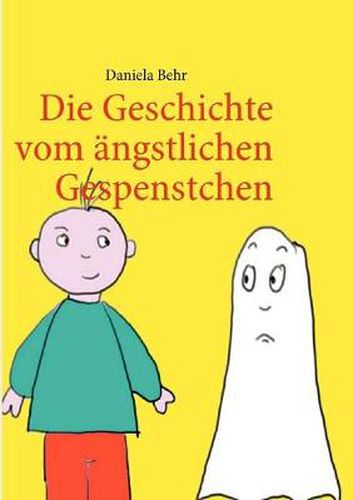 Daniela Behr

Die Geschichte vom ängstlichen Gespenstchen